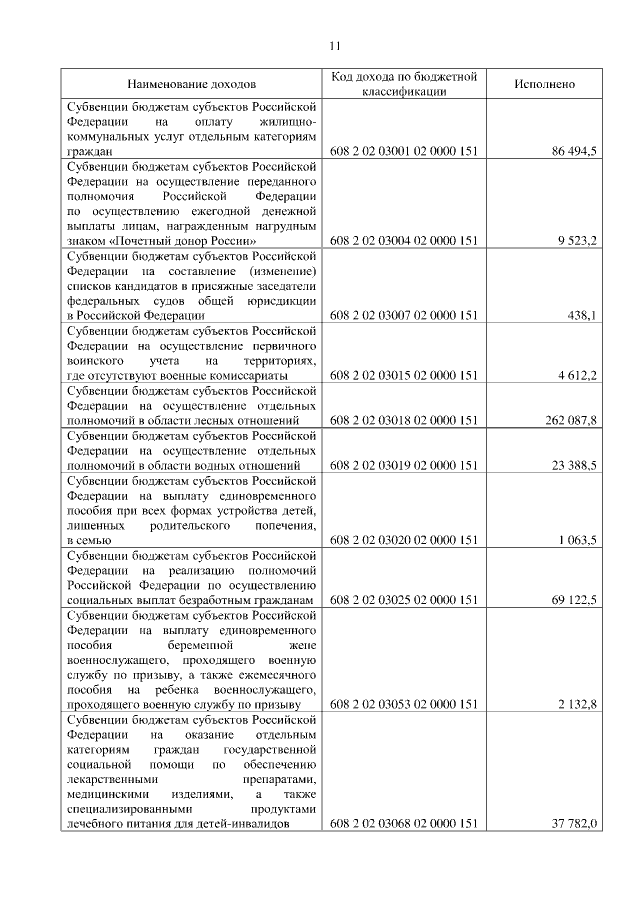 11

| Наименование доходов | Код дохода по бюджетной классификации | Исполнено |
|---|---|---|
| Субвенции бюджетам субъектов Российской Федерации на оплату жилищно-коммунальных услуг отдельным категориям граждан | 608 2 02 03001 02 0000 151 | 86 494,5 |
| Субвенции бюджетам субъектов Российской Федерации на осуществление переданного полномочия Российской Федерации по осуществлению ежегодной денежной выплаты лицам, награжденным нагрудным знаком «Почетный донор России» | 608 2 02 03004 02 0000 151 | 9 523,2 |
| Субвенции бюджетам субъектов Российской Федерации на составление (изменение) списков кандидатов в присяжные заседатели федеральных судов общей юрисдикции в Российской Федерации | 608 2 02 03007 02 0000 151 | 438,1 |
| Субвенции бюджетам субъектов Российской Федерации на осуществление первичного воинского учета на территориях, где отсутствуют военные комиссариаты | 608 2 02 03015 02 0000 151 | 4 612,2 |
| Субвенции бюджетам субъектов Российской Федерации на осуществление отдельных полномочий в области лесных отношений | 608 2 02 03018 02 0000 151 | 262 087,8 |
| Субвенции бюджетам субъектов Российской Федерации на осуществление отдельных полномочий в области водных отношений | 608 2 02 03019 02 0000 151 | 23 388,5 |
| Субвенции бюджетам субъектов Российской Федерации на выплату единовременного пособия при всех формах устройства детей, лишенных родительского попечения, в семью | 608 2 02 03020 02 0000 151 | 1 063,5 |
| Субвенции бюджетам субъектов Российской Федерации на реализацию полномочий Российской Федерации по осуществлению социальных выплат безработным гражданам | 608 2 02 03025 02 0000 151 | 69 122,5 |
| Субвенции бюджетам субъектов Российской Федерации на выплату единовременного пособия беременной жене военнослужащего, проходящего военную службу по призыву, а также ежемесячного пособия на ребенка военнослужащего, проходящего военную службу по призыву | 608 2 02 03053 02 0000 151 | 2 132,8 |
| Субвенции бюджетам субъектов Российской Федерации на оказание отдельным категориям граждан государственной социальной помощи по обеспечению лекарственными препаратами, медицинскими изделиями, а также специализированными продуктами лечебного питания для детей-инвалидов | 608 2 02 03068 02 0000 151 | 37 782,0 |